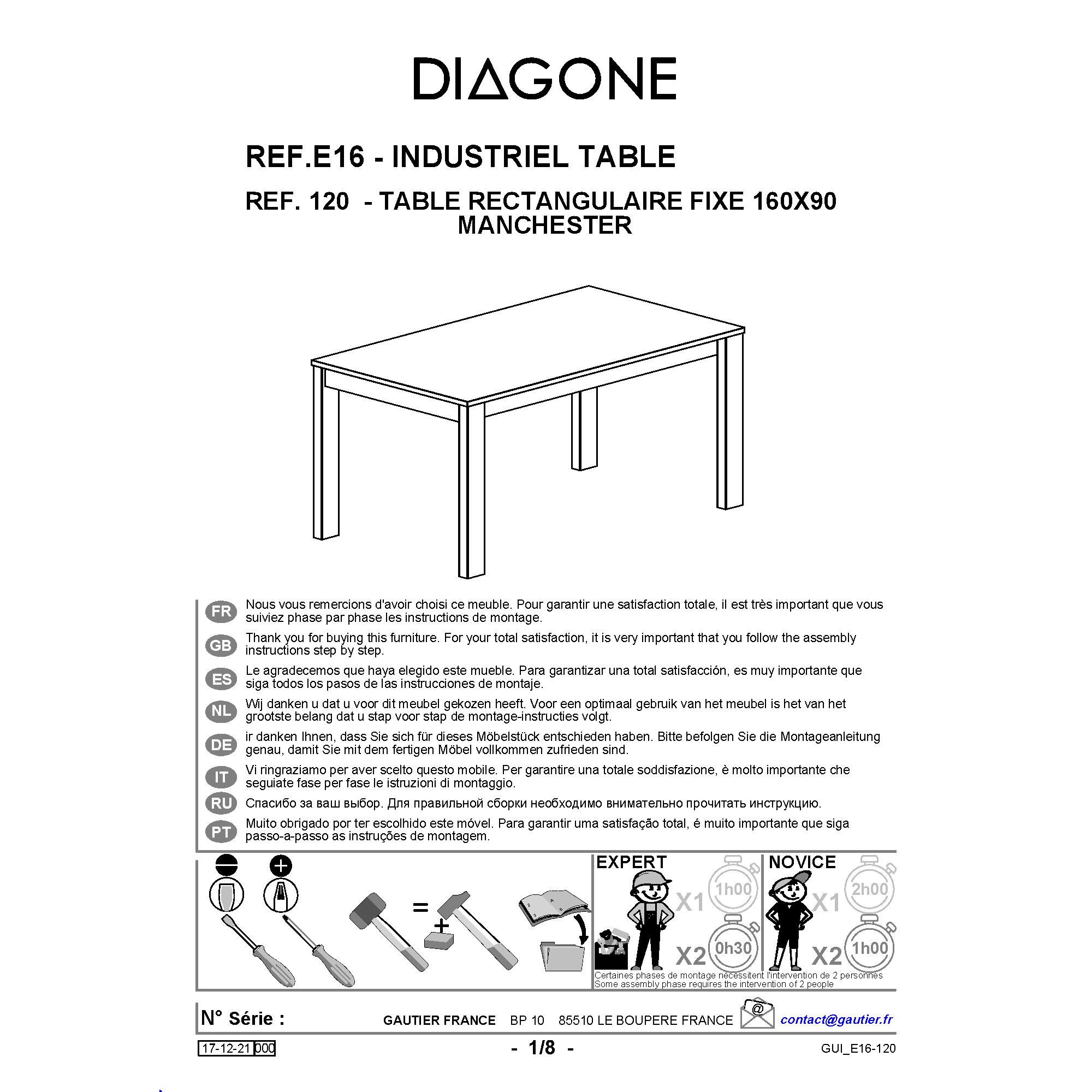 DIAGONE

REF.E16 - INDUSTRIEL TABLE

REF. 120 - TABLE RECTANGULAIRE FIXE 160X90 MANCHESTER

FR Nous vous remercions d'avoir choisi ce meuble. Pour garantir une satisfaction totale, il est très important que vous suiviez phase par phase les instructions de montage.

GB Thank you for buying this furniture. For your total satisfaction, it is very important that you follow the assembly instructions step by step.

ES Le agradecemos que haya elegido este mueble. Para garantizar una total satisfacción, es muy importante que siga todos los pasos de las instrucciones de montaje.

NL Wij danken u dat u voor dit meubel gekozen heeft. Voor een optimaal gebruik van het meubel is het van het grootste belang dat u stap voor stap de montage-instructies volgt.

DE ir danken Ihnen, dass Sie sich für dieses Möbelstück entschieden haben. Bitte befolgen Sie die Montageanleitung genau, damit Sie mit dem fertigen Möbel vollkommen zufrieden sind.

IT Vi ringraziamo per aver scelto questo mobile. Per garantire una totale soddisfazione, è molto importante che seguiate fase per fase le istruzioni di montaggio.

RU Спасибо за ваш выбор. Для правильной сборки необходимо внимательно прочитать инструкцию.

PT Muito obrigado por ter escolhido este móvel. Para garantir uma satisfação total, é muito importante que siga passo-a-passo as instruções de montagem.

=
+

EXPERT
X1 1h00
X2 0h30

NOVICE
X1 2h00
X2 1h00

Certaines phases de montage nécessitent l'intervention de 2 personnes
Some assembly phase requires the intervention of 2 people

N° Série : GAUTIER FRANCE BP 10 85510 LE BOUPERE FRANCE @ contact@gautier.fr

17-12-21 000 - 1/8 - GUI_E16-120